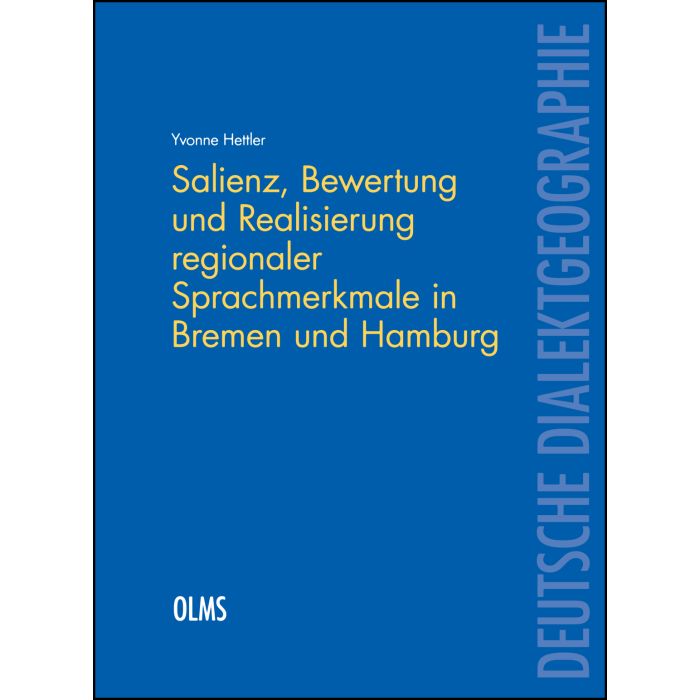 Yvonne Hettler

Salienz, Bewertung und Realisierung regionaler Sprachmerkmale in Bremen und Hamburg

OLMS

DEUTSCHE DIALEKTGEOGRAPHIE